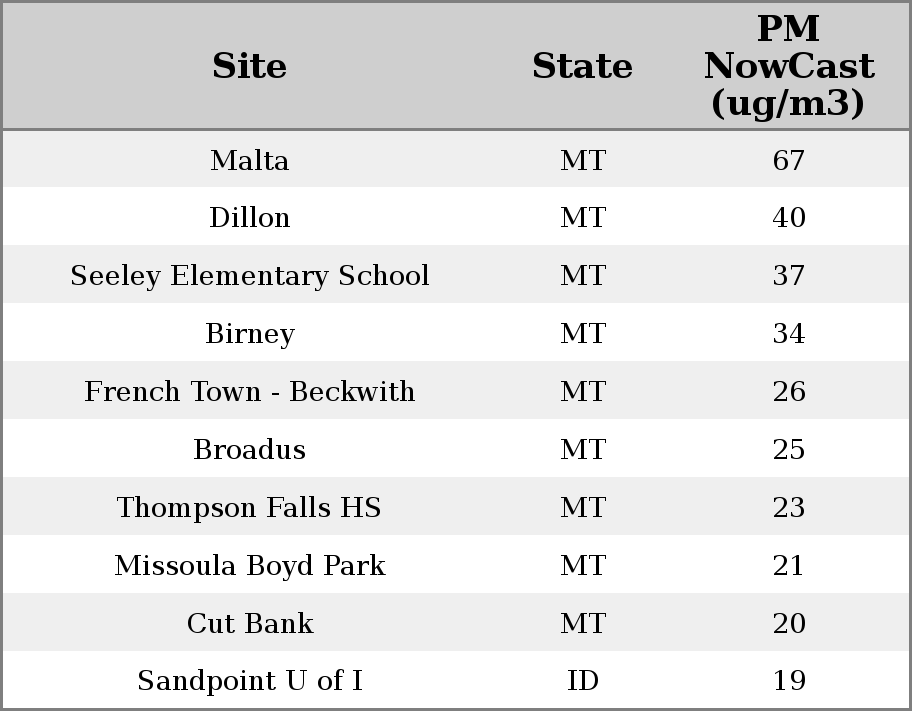 | Site | State | PM NowCast (ug/m3) |
|---|---|---|
| Malta | MT | 67 |
| Dillon | MT | 40 |
| Seeley Elementary School | MT | 37 |
| Birney | MT | 34 |
| French Town - Beckwith | MT | 26 |
| Broadus | MT | 25 |
| Thompson Falls HS | MT | 23 |
| Missoula Boyd Park | MT | 21 |
| Cut Bank | MT | 20 |
| Sandpoint U of I | ID | 19 |